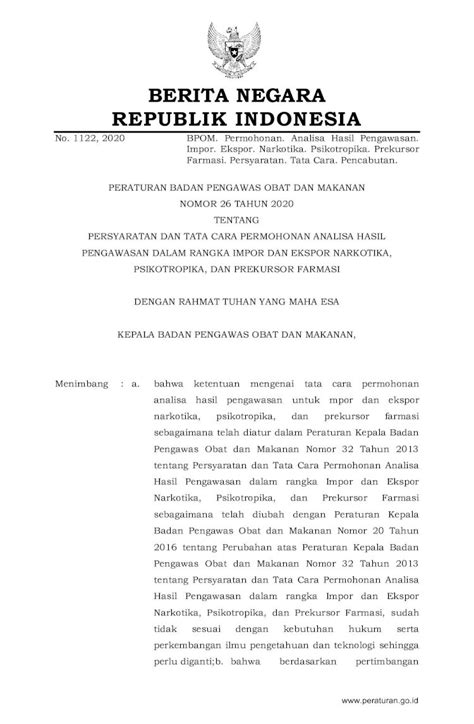 BERITA NEGARA
REPUBLIK INDONESIA

No. 1122, 2020

BPOM. Permohonan. Analisa Hasil Pengawasan. Impor. Ekspor. Narkotika. Psikotropika. Prekursor Farmasi. Persyaratan. Tata Cara. Pencabutan.

PERATURAN BADAN PENGAWAS OBAT DAN MAKANAN
NOMOR 26 TAHUN 2020
TENTANG
PERSYARATAN DAN TATA CARA PERMOHONAN ANALISA HASIL PENGAWASAN DALAM RANGKA IMPOR DAN EKSPOR NARKOTIKA, PSIKOTROPIKA, DAN PREKURSOR FARMASI

DENGAN RAHMAT TUHAN YANG MAHA ESA

KEPALA BADAN PENGAWAS OBAT DAN MAKANAN,

Menimbang : a. bahwa ketentuan mengenai tata cara permohonan analisa hasil pengawasan untuk mpor dan ekspor narkotika, psikotropika, dan prekursor farmasi sebagaimana telah diatur dalam Peraturan Kepala Badan Pengawas Obat dan Makanan Nomor 32 Tahun 2013 tentang Persyaratan dan Tata Cara Permohonan Analisa Hasil Pengawasan dalam rangka Impor dan Ekspor Narkotika, Psikotropika, dan Prekursor Farmasi sebagaimana telah diubah dengan Peraturan Kepala Badan Pengawas Obat dan Makanan Nomor 20 Tahun 2016 tentang Perubahan atas Peraturan Kepala Badan Pengawas Obat dan Makanan Nomor 32 Tahun 2013 tentang Persyaratan dan Tata Cara Permohonan Analisa Hasil Pengawasan dalam rangka Impor dan Ekspor Narkotika, Psikotropika, dan Prekursor Farmasi, sudah tidak sesuai dengan kebutuhan hukum serta perkembangan ilmu pengetahuan dan teknologi sehingga perlu diganti;b. bahwa berdasarkan pertimbangan

www.peraturan.go.id